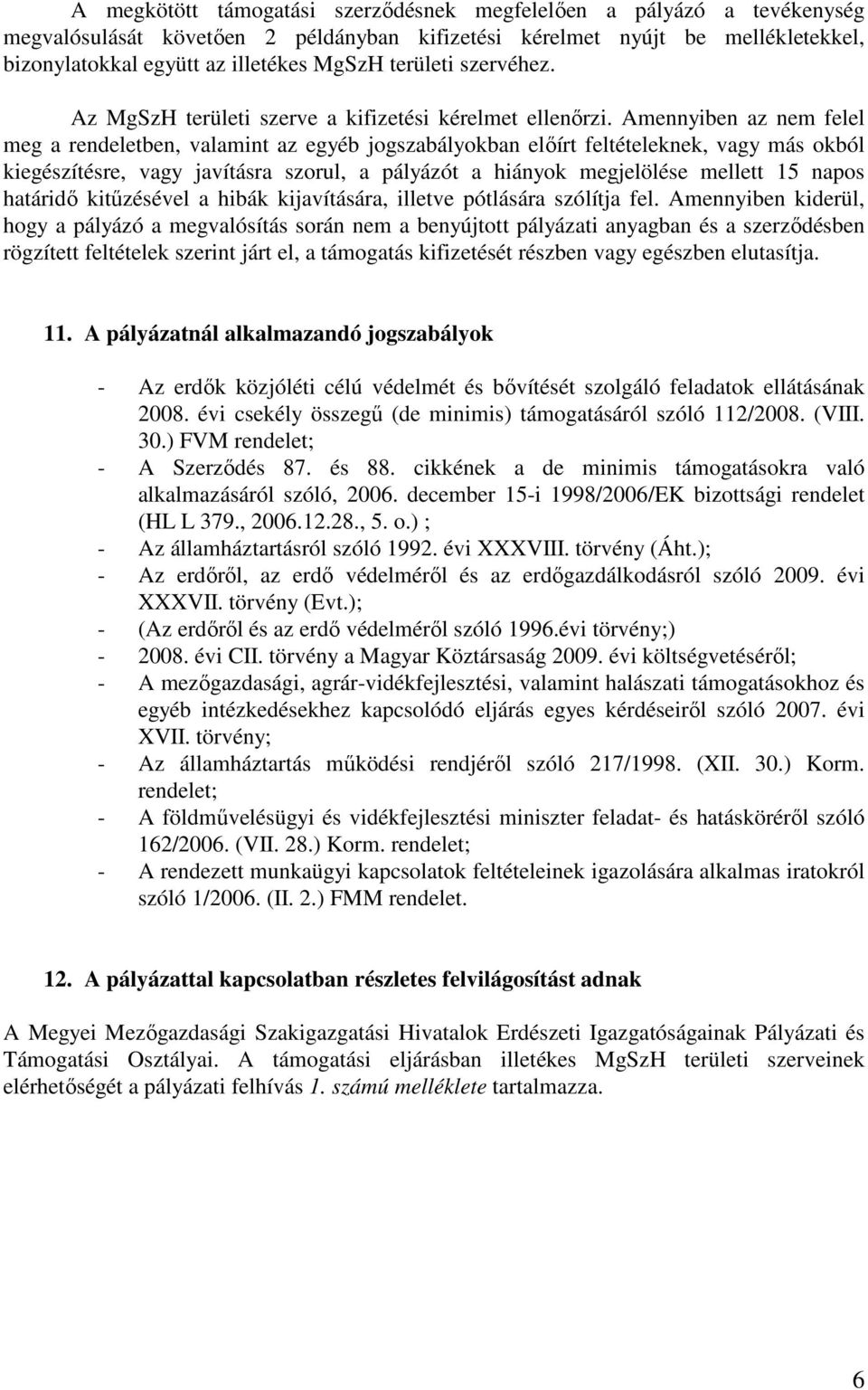 A megkötött támogatási szerződésnek megfelelően a pályázó a tevékenység megvalósulását követően 2 példányban kifizetési kérelmet nyújt be mellékletekkel, bizonylatokkal együtt az illetékes MgSzH területi szervéhez.

Az MgSzH területi szerve a kifizetési kérelmet ellenőrzi. Amennyiben az nem felel meg a rendeletben, valamint az egyéb jogszabályokban előírt feltételeknek, vagy más okból kiegészítésre, vagy javításra szorul, a pályázót a hiányok megjelölése mellett 15 napos határidő kitűzésével a hibák kijavítására, illetve pótlására szólítja fel. Amennyiben kiderül, hogy a pályázó a megvalósítás során nem a benyújtott pályázati anyagban és a szerződésben rögzített feltételek szerint járt el, a támogatás kifizetését részben vagy egészben elutasítja.

11. A pályázatnál alkalmazandó jogszabályok

- Az erdők közjóléti célú védelmét és bővítését szolgáló feladatok ellátásának 2008. évi csekély összegű (de minimis) támogatásáról szóló 112/2008. (VIII. 30.) FVM rendelet;
- A Szerződés 87. és 88. cikkének a de minimis támogatásokra való alkalmazásáról szóló, 2006. december 15-i 1998/2006/EK bizottsági rendelet (HL L 379., 2006.12.28., 5. o.) ;
- Az államháztartásról szóló 1992. évi XXXVIII. törvény (Áht.);
- Az erdőről, az erdő védelméről és az erdőgazdálkodásról szóló 2009. évi XXXVII. törvény (Evt.);
- (Az erdőről és az erdő védelméről szóló 1996.évi törvény;)
- 2008. évi CII. törvény a Magyar Köztársaság 2009. évi költségvetéséről;
- A mezőgazdasági, agrár-vidékfejlesztési, valamint halászati támogatásokhoz és egyéb intézkedésekhez kapcsolódó eljárás egyes kérdéseiről szóló 2007. évi XVII. törvény;
- Az államháztartás működési rendjéről szóló 217/1998. (XII. 30.) Korm. rendelet;
- A földművelésügyi és vidékfejlesztési miniszter feladat- és hatásköréről szóló 162/2006. (VII. 28.) Korm. rendelet;
- A rendezett munkaügyi kapcsolatok feltételeinek igazolására alkalmas iratokról szóló 1/2006. (II. 2.) FMM rendelet.

12. A pályázattal kapcsolatban részletes felvilágosítást adnak

A Megyei Mezőgazdasági Szakigazgatási Hivatalok Erdészeti Igazgatóságainak Pályázati és Támogatási Osztályai. A támogatási eljárásban illetékes MgSzH területi szerveinek elérhetőségét a pályázati felhívás 1. számú melléklete tartalmazza.

6